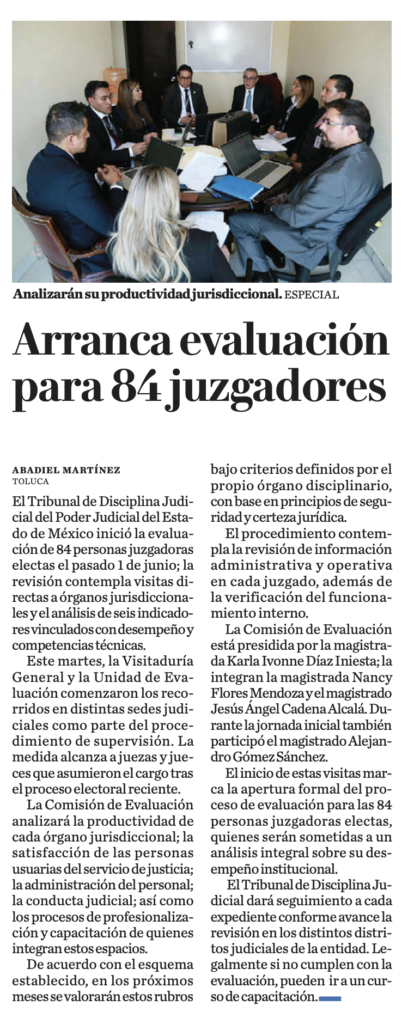 Analizarán su productividad jurisdiccional. ESPECIAL

Arranca evaluación para 84 juzgadores

ABADIEL MARTÍNEZ
TOLUCA

El Tribunal de Disciplina Judicial del Poder Judicial del Estado de México inició la evaluación de 84 personas juzgadoras electas el pasado 1 de junio; la revisión contempla visitas directas a órganos jurisdiccionales y el análisis de seis indicadores vinculados con desempeño y competencias técnicas.

Este martes, la Visitaduría General y la Unidad de Evaluación comenzaron los recorridos en distintas sedes judiciales como parte del procedimiento de supervisión. La medida alcanza a juezas y jueces que asumieron el cargo tras el proceso electoral reciente.

La Comisión de Evaluación analizará la productividad de cada órgano jurisdiccional; la satisfacción de las personas usuarias del servicio de justicia; la administración del personal; la conducta judicial; así como los procesos de profesionalización y capacitación de quienes integran estos espacios.

De acuerdo con el esquema establecido, en los próximos meses se valorarán estos rubros bajo criterios definidos por el propio órgano disciplinario, con base en principios de seguridad y certeza jurídica.

El procedimiento contempla la revisión de información administrativa y operativa en cada juzgado, además de la verificación del funcionamiento interno.

La Comisión de Evaluación está presidida por la magistrada Karla Ivonne Díaz Iniesta; la integran la magistrada Nancy Flores Mendoza y el magistrado Jesús Ángel Cadena Alcalá. Durante la jornada inicial también participó el magistrado Alejandro Gómez Sánchez.

El inicio de estas visitas marca la apertura formal del proceso de evaluación para las 84 personas juzgadoras electas, quienes serán sometidas a un análisis integral sobre su desempeño institucional.

El Tribunal de Disciplina Judicial dará seguimiento a cada expediente conforme avance la revisión en los distintos distritos judiciales de la entidad. Legalmente si no cumplen con la evaluación, pueden ir a un curso de capacitación.